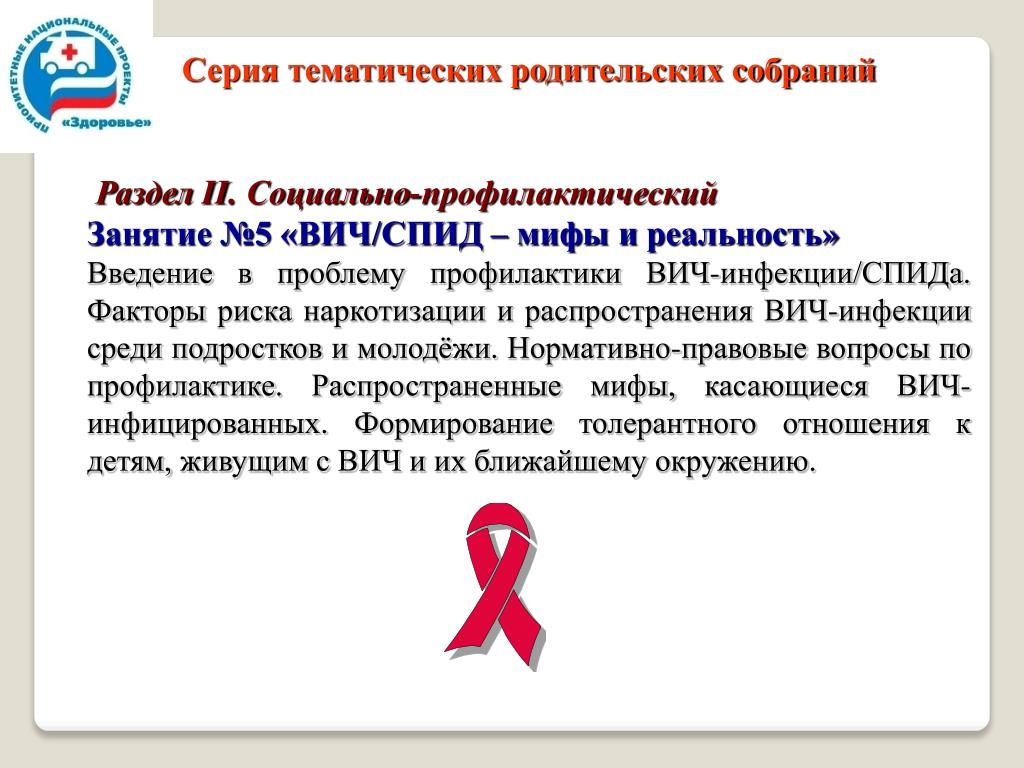 ПРИОРИТЕТНЫЕ НАЦИОНАЛЬНЫЕ ПРОЕКТЫ
«Здоровье»

Серия тематических родительских собраний

Раздел II. Социально-профилактический
Занятие №5 «ВИЧ/СПИД – мифы и реальность»
Введение в проблему профилактики ВИЧ-инфекции/СПИДа. Факторы риска наркотизации и распространения ВИЧ-инфекции среди подростков и молодёжи. Нормативно-правовые вопросы по профилактике. Распространенные мифы, касающиеся ВИЧ-инфицированных. Формирование толерантного отношения к детям, живущим с ВИЧ и их ближайшему окружению.